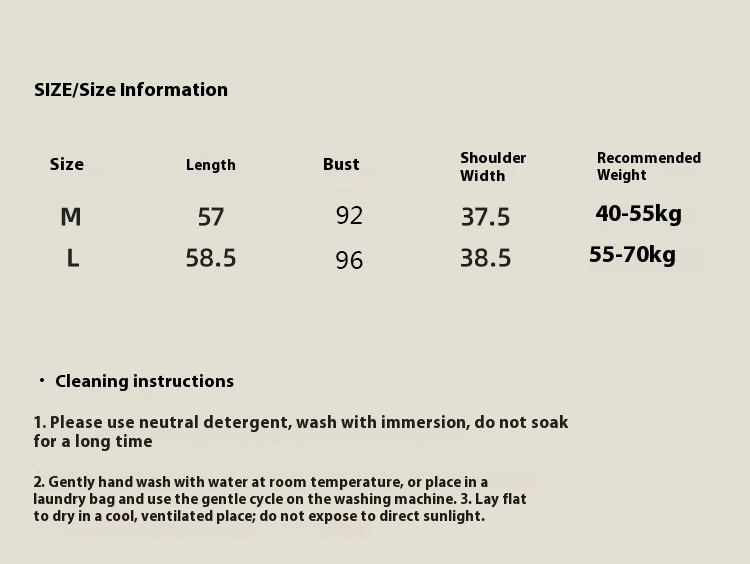 SIZE/Size Information

| Size | Length | Bust | Shoulder Width | Recommended Weight |
|---|---|---|---|---|
| M | 57 | 92 | 37.5 | 40-55kg |
| L | 58.5 | 96 | 38.5 | 55-70kg |

· Cleaning instructions

1. Please use neutral detergent, wash with immersion, do not soak for a long time

2. Gently hand wash with water at room temperature, or place in a laundry bag and use the gentle cycle on the washing machine. 3. Lay flat to dry in a cool, ventilated place; do not expose to direct sunlight.